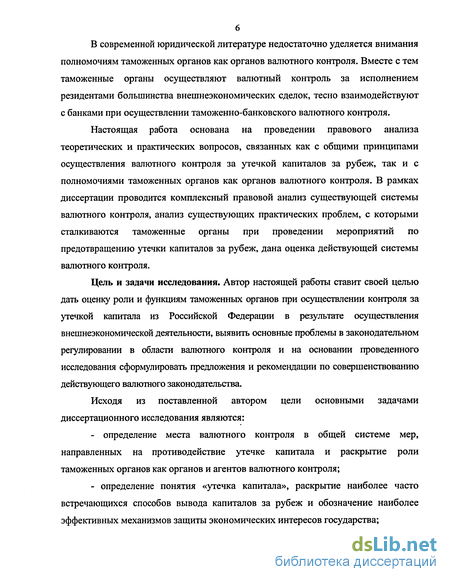 6

В современной юридической литературе недостаточно уделяется внимания полномочиям таможенных органов как органов валютного контроля. Вместе с тем таможенные органы осуществляют валютный контроль за исполнением резидентами большинства внешнеэкономических сделок, тесно взаимодействуют с банками при осуществлении таможенно-банковского валютного контроля.

Настоящая работа основана на проведении правового анализа теоретических и практических вопросов, связанных как с общими принципами осуществления валютного контроля за утечкой капиталов за рубеж, так и с полномочиями таможенных органов как органов валютного контроля. В рамках диссертации проводится комплексный правовой анализ существующей системы валютного контроля, анализ существующих практических проблем, с которыми сталкиваются таможенные органы при проведении мероприятий по предотвращению утечки капиталов за рубеж, дана оценка действующей системы валютного контроля.

Цель и задачи исследования. Автор настоящей работы ставит своей целью дать оценку роли и функциям таможенных органов при осуществлении контроля за утечкой капитала из Российской Федерации в результате осуществления внешнеэкономической деятельности, выявить основные проблемы в законодательном регулировании в области валютного контроля и на основании проведенного исследования сформулировать предложения и рекомендации по совершенствованию действующего валютного законодательства.

Исходя из поставленной автором цели основными задачами диссертационного исследования являются:

- определение места валютного контроля в общей системе мер, направленных на противодействие утечке капитала и раскрытие роли таможенных органов как органов и агентов валютного контроля;

- определение понятия «утечка капитала», раскрытие наиболее часто встречающихся способов вывода капиталов за рубеж и обозначение наиболее эффективных механизмов защиты экономических интересов государства;

dsLib.net
библиотека диссертаций